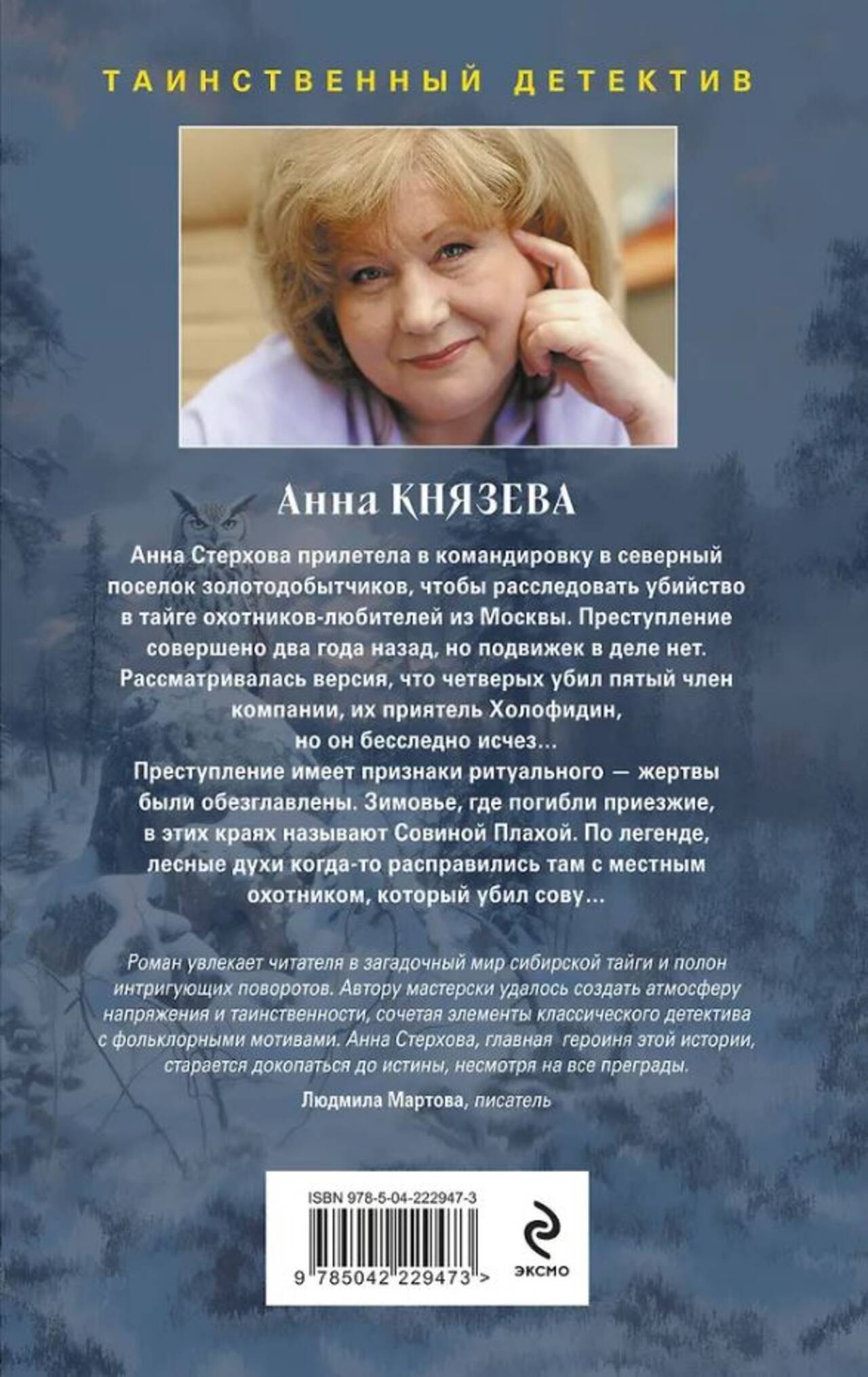 ТАИНСТВЕННЫЙ ДЕТЕКТИВ

Анна КНЯЗЕВА

Анна Стерхова прилетела в командировку в северный поселок золотодобытчиков, чтобы расследовать убийство в тайге охотников-любителей из Москвы. Преступление совершено два года назад, но подвижек в деле нет. Рассматривалась версия, что четверых убил пятый член компании, их приятель Холофидин, но он бесследно исчез...

Преступление имеет признаки ритуального — жертвы были обезглавлены. Зимовье, где погибли приезжие, в этих краях называют Совиной Плахой. По легенде, лесные духи когда-то расправились там с местным охотником, который убил сову...

Роман увлекает читателя в загадочный мир сибирской тайги и полон интригующих поворотов. Автору мастерски удалось создать атмосферу напряжения и таинственности, сочетая элементы классического детектива с фольклорными мотивами. Анна Стерхова, главная героиня этой истории, старается докопаться до истины, несмотря на все преграды.

Людмила Мартова, писатель

ISBN 978-5-04-222947-3

9 785042 229473 >

ЭКСМО